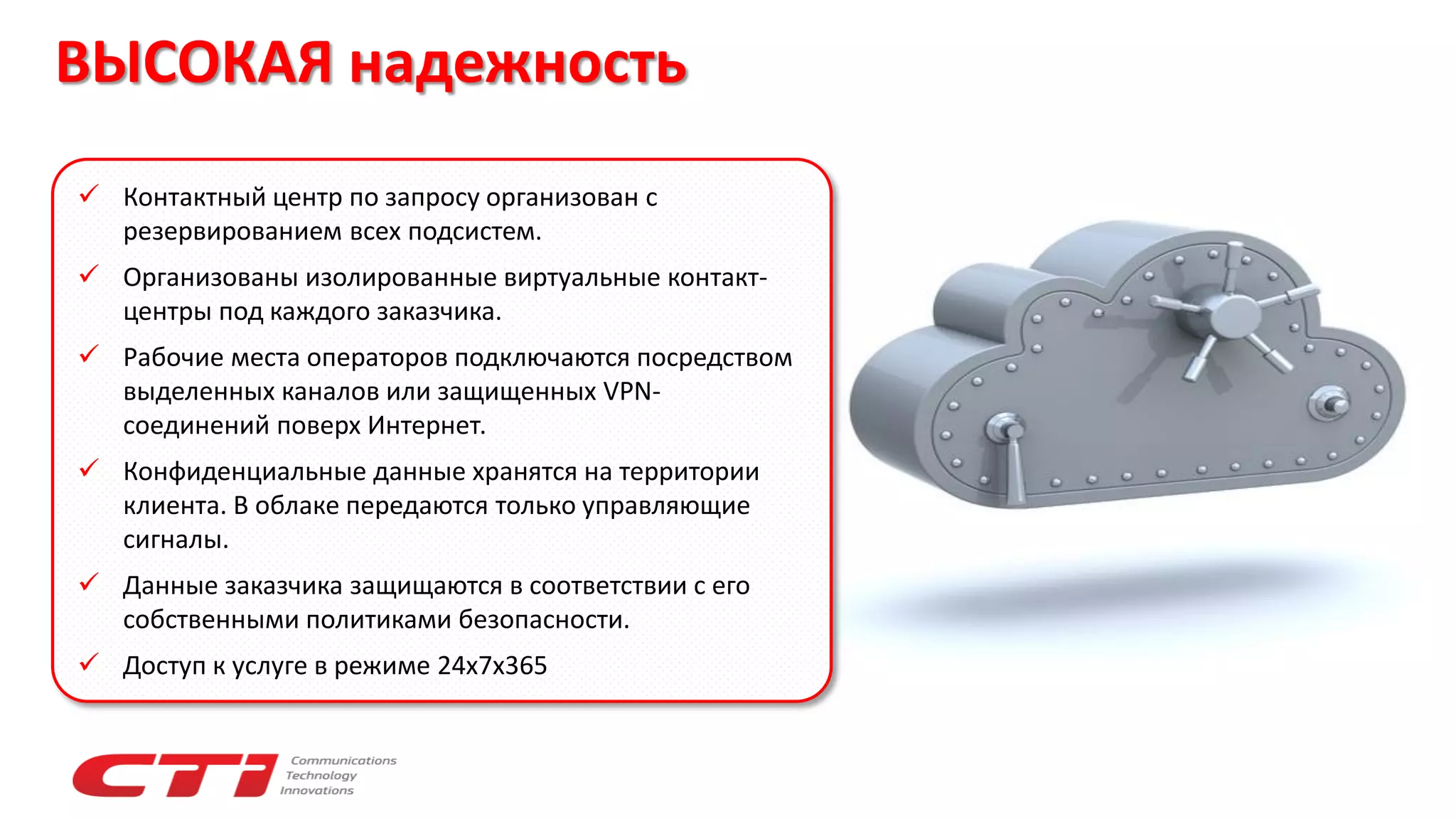 ВЫСОКАЯ надежность

✓ Контактный центр по запросу организован с резервированием всех подсистем.

✓ Организованы изолированные виртуальные контакт-центры под каждого заказчика.

✓ Рабочие места операторов подключаются посредством выделенных каналов или защищенных VPN-соединений поверх Интернет.

✓ Конфиденциальные данные хранятся на территории клиента. В облаке передаются только управляющие сигналы.

✓ Данные заказчика защищаются в соответствии с его собственными политиками безопасности.

✓ Доступ к услуге в режиме 24x7x365

CTI Communications Technology Innovations